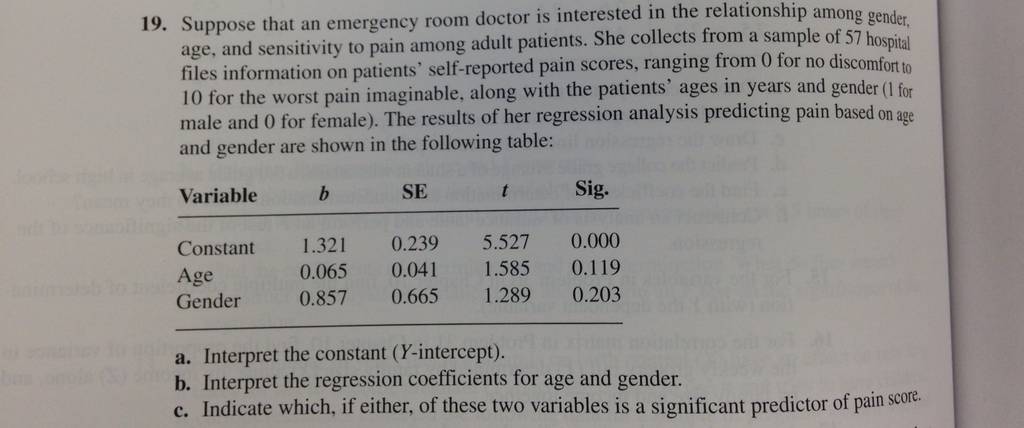 19. Suppose that an emergency room doctor is interested in the relationship among gender, age, and sensitivity to pain among adult patients. She collects from a sample of 57 hospital files information on patients' self-reported pain scores, ranging from 0 for no discomfort to 10 for the worst pain imaginable, along with the patients' ages in years and gender (1 for male and 0 for female). The results of her regression analysis predicting pain based on age and gender are shown in the following table:

| Variable | b | SE | t | Sig. |
|---|---|---|---|---|
| Constant | 1.321 | 0.239 | 5.527 | 0.000 |
| Age | 0.065 | 0.041 | 1.585 | 0.119 |
| Gender | 0.857 | 0.665 | 1.289 | 0.203 |

a. Interpret the constant (Y-intercept).
b. Interpret the regression coefficients for age and gender.
c. Indicate which, if either, of these two variables is a significant predictor of pain score.